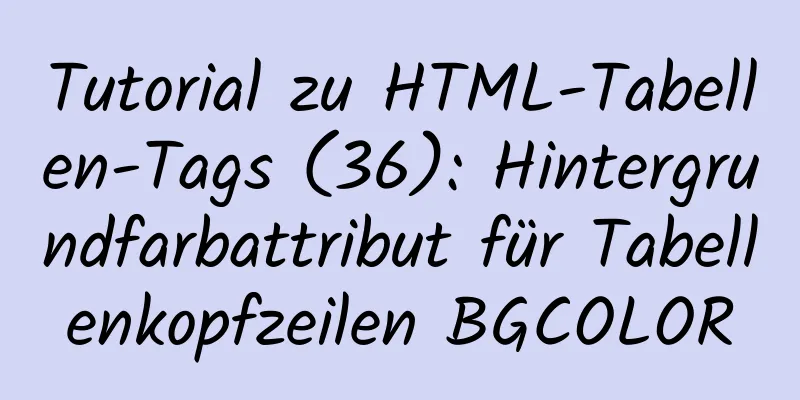 Tutorial zu HTML-Tabellen-Tags (36): Hintergrundfarbattribut für Tabellenkopfzeilen BGCOLOR